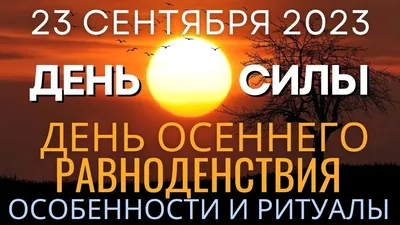 23 СЕНТЯБРЯ 2023

ДЕНЬ СИЛЫ

ДЕНЬ ОСЕННЕГО РАВНОДЕНСТВИЯ

ОСОБЕННОСТИ И РИТУАЛЫ